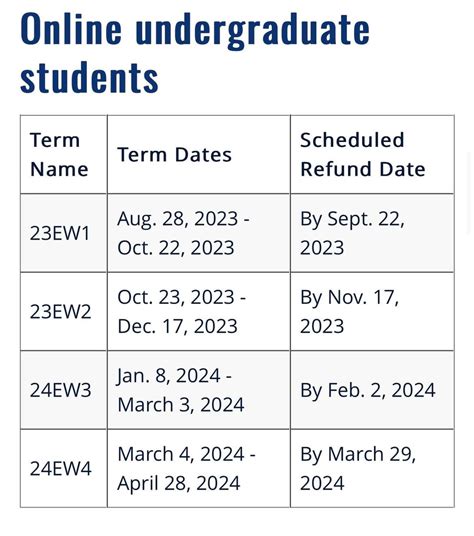 Online undergraduate students

| Term Name | Term Dates | Scheduled Refund Date |
|---|---|---|
| 23EW1 | Aug. 28, 2023 - Oct. 22, 2023 | By Sept. 22, 2023 |
| 23EW2 | Oct. 23, 2023 - Dec. 17, 2023 | By Nov. 17, 2023 |
| 24EW3 | Jan. 8, 2024 - March 3, 2024 | By Feb. 2, 2024 |
| 24EW4 | March 4, 2024 - April 28, 2024 | By March 29, 2024 |